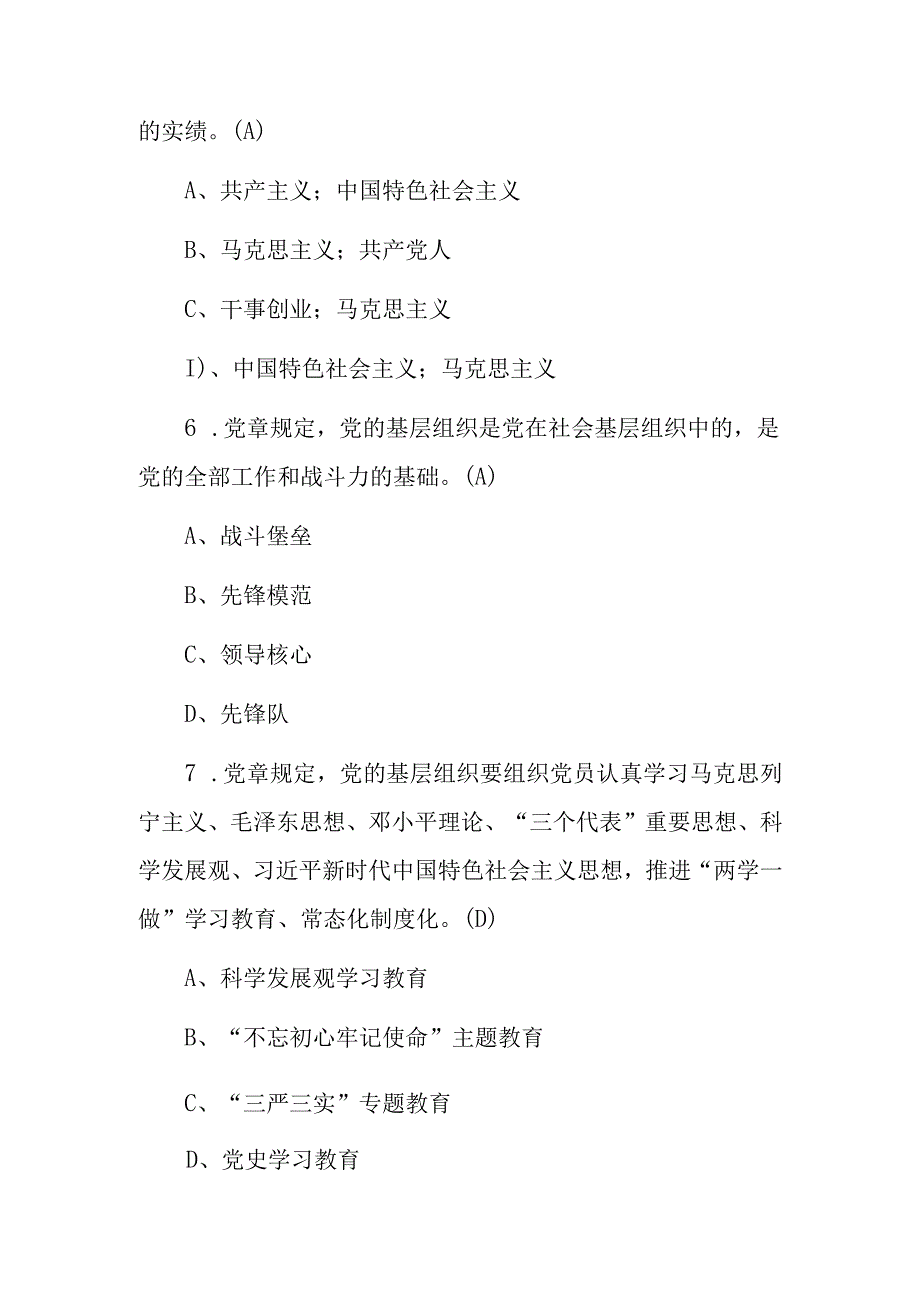 的实绩。(A)

A、共产主义；中国特色社会主义

B、马克思主义；共产党人

C、干事创业；马克思主义

I)、中国特色社会主义；马克思主义

6 .党章规定，党的基层组织是党在社会基层组织中的，是党的全部工作和战斗力的基础。(A)

A、战斗堡垒

B、先锋模范

C、领导核心

D、先锋队

7 .党章规定，党的基层组织要组织党员认真学习马克思列宁主义、毛泽东思想、邓小平理论、“三个代表”重要思想、科学发展观、习近平新时代中国特色社会主义思想，推进“两学一做”学习教育、常态化制度化。(D)

A、科学发展观学习教育

B、“不忘初心牢记使命”主题教育

C、“三严三实”专题教育

D、党史学习教育